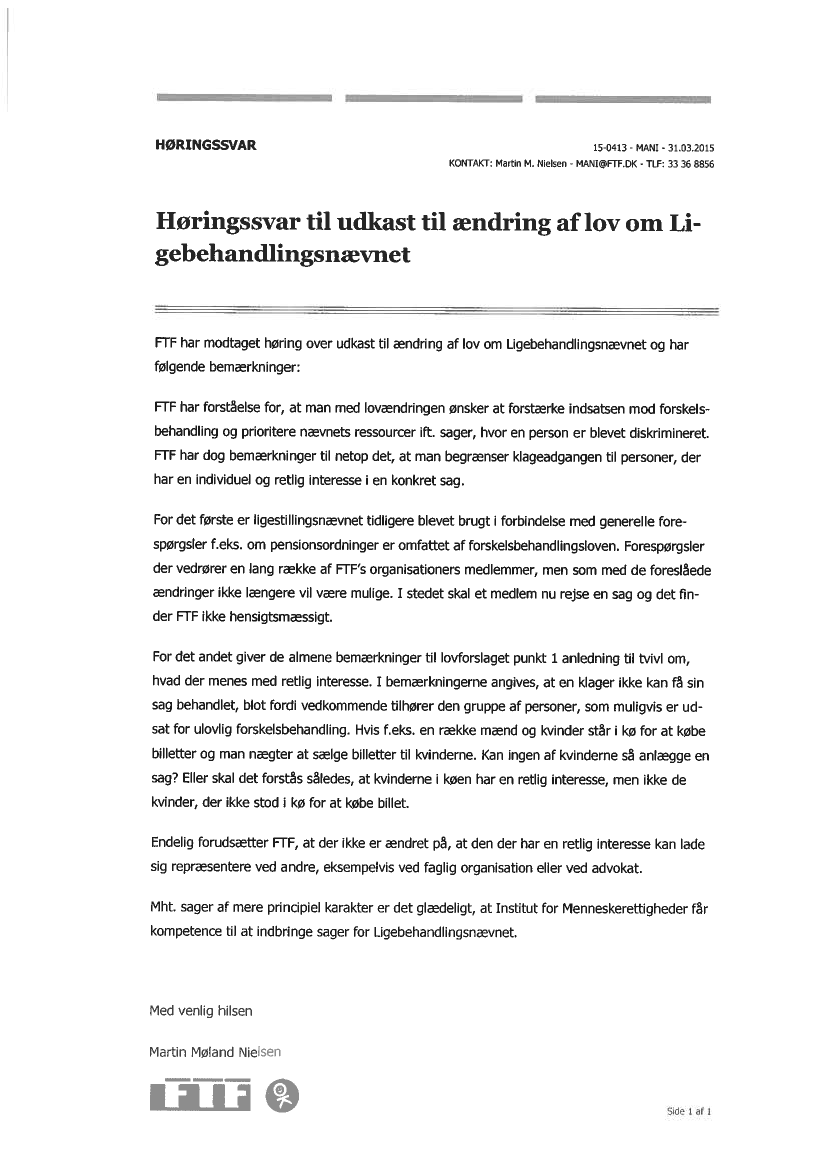 HØRINGSSVAR

15-0413 - MANI - 31.03.2015
KONTAKT: Martin M. Nielsen - MANI@FTF.DK - TLF: 33 36 8856

Høringssvar til udkast til ændring af lov om Ligebehandlingsnævnet

FTF har modtaget høring over udkast til ændring af lov om Ligebehandlingsnævnet og har følgende bemærkninger:

FTF har forståelse for, at man med lovændringen ønsker at forstærke indsatsen mod forskelsbehandling og prioritere nævnets ressourcer ift. sager, hvor en person er blevet diskrimineret. FTF har dog bemærkninger til netop det, at man begrænser klageadgangen til personer, der har en individuel og retlig interesse i en konkret sag.

For det første er ligestillingsnævnet tidligere blevet brugt i forbindelse med generelle forespørgsler f.eks. om pensionsordninger er omfattet af forskelsbehandlingsloven. Forespørgsler der vedrører en lang række af FTF's organisationers medlemmer, men som med de foreslåede ændringer ikke længere vil være mulige. I stedet skal et medlem nu rejse en sag og det finder FTF ikke hensigtsmæssigt.

For det andet giver de almene bemærkninger til lovforslaget punkt 1 anledning til tvivl om, hvad der menes med retlig interesse. I bemærkningerne angives, at en klager ikke kan få sin sag behandlet, blot fordi vedkommende tilhører den gruppe af personer, som muligvis er udsat for ulovlig forskelsbehandling. Hvis f.eks. en række mænd og kvinder står i kø for at købe billetter og man nægter at sælge billetter til kvinderne. Kan ingen af kvinderne så anlægge en sag? Eller skal det forstås således, at kvinderne i køen har en retlig interesse, men ikke de kvinder, der ikke stod i kø for at købe billet.

Endelig forudsætter FTF, at der ikke er ændret på, at den der har en retlig interesse kan lade sig repræsentere ved andre, eksempelvis ved faglig organisation eller ved advokat.

Mht. sager af mere principiel karakter er det glædeligt, at Institut for Menneskerettigheder får kompetence til at indbringe sager for Ligebehandlingsnævnet.

Med venlig hilsen

Martin Møland Nielsen

FTF

Side 1 af 1